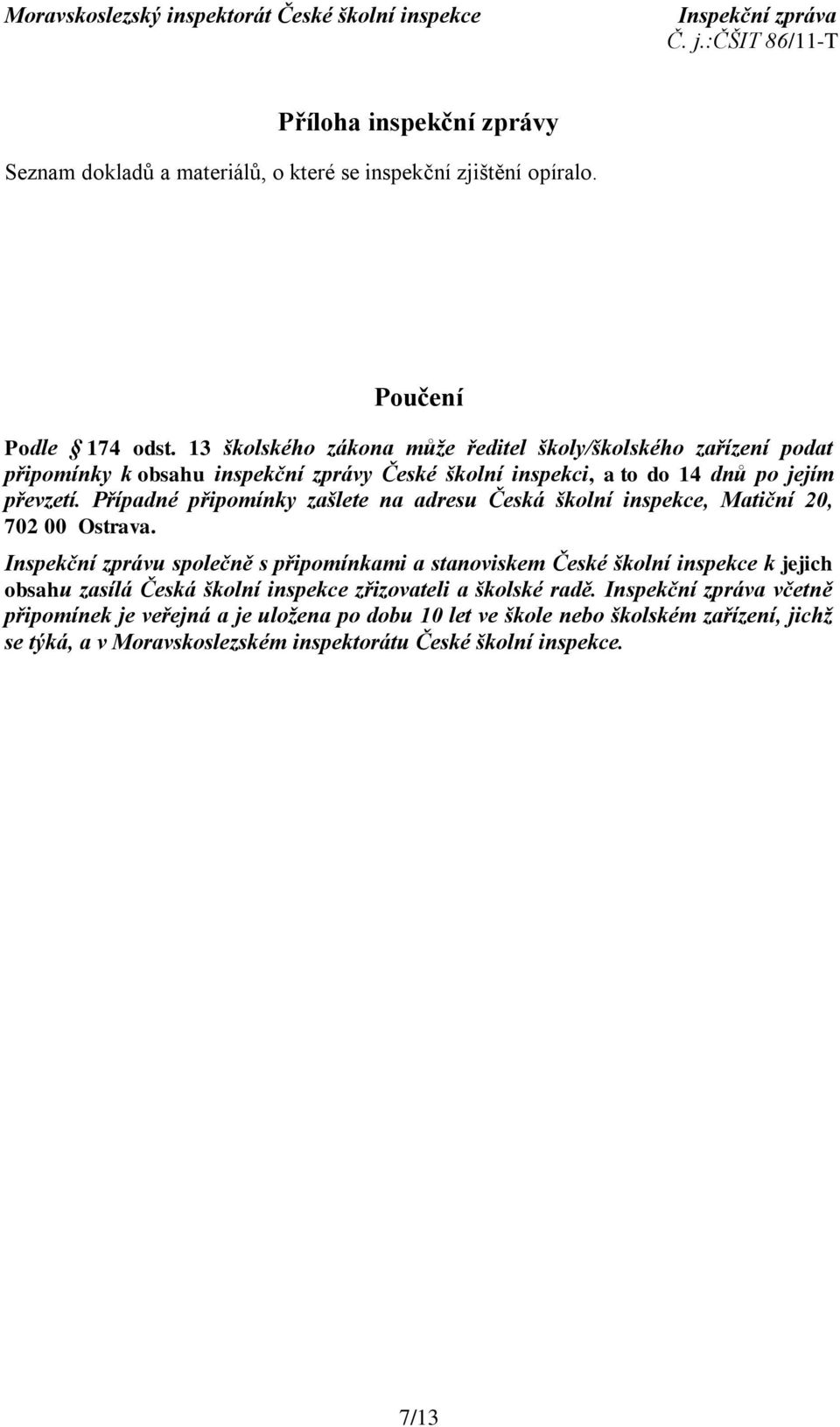 Moravskoslezský inspektorát České školní inspekce

Inspekční zpráva
Č. j.:ČŠIT 86/11-T

Příloha inspekční zprávy

Seznam dokladů a materiálů, o které se inspekční zjištění opíralo.

Poučení

Podle § 174 odst. 13 školského zákona může ředitel školy/školského zařízení podat připomínky k obsahu inspekční zprávy České školní inspekci, a to do 14 dnů po jejím převzetí. Případné připomínky zašlete na adresu Česká školní inspekce, Matiční 20, 702 00 Ostrava.

Inspekční zprávu společně s připomínkami a stanoviskem České školní inspekce k jejich obsahu zasílá Česká školní inspekce zřizovateli a školské radě. Inspekční zpráva včetně připomínek je veřejná a je uložena po dobu 10 let ve škole nebo školském zařízení, jichž se týká, a v Moravskoslezském inspektorátu České školní inspekce.

7/13